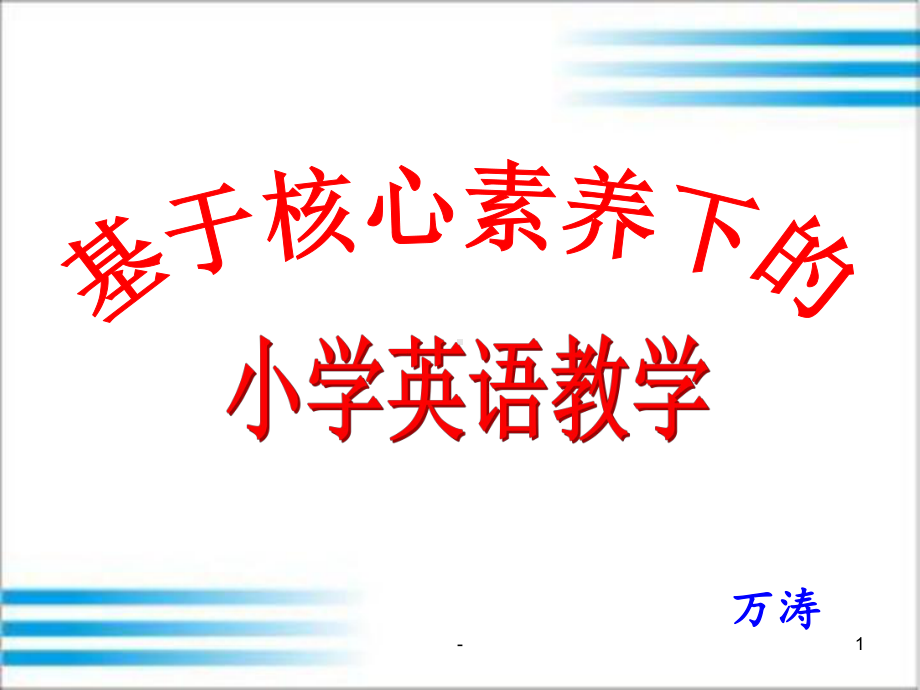 基于核心素养下的

小学英语教学

万涛

-

1